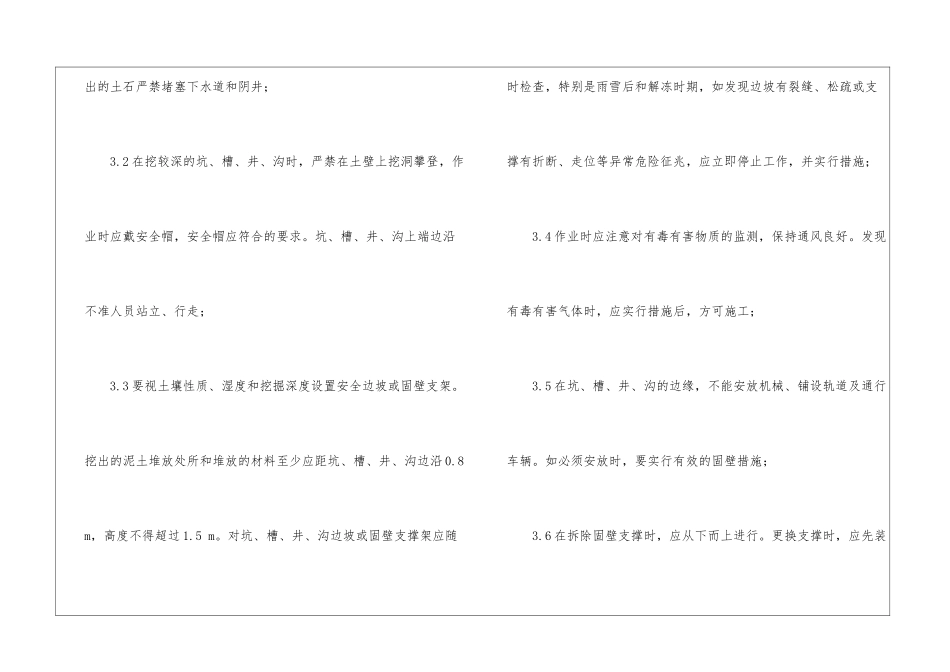 出的土石严禁堵塞下水道和阴井；

3.2在挖较深的坑、槽、井、沟时，严禁在土壁上挖洞攀登，作业时应戴安全帽，安全帽应符合的要求。坑、槽、井、沟上端边沿不准人员站立、行走；

3.3要视土壤性质、湿度和挖掘深度设置安全边坡或固壁支架。挖出的泥土堆放处所和堆放的材料至少应距坑、槽、井、沟边沿0.8m，高度不得超过1.5m。对坑、槽、井、沟边坡或固壁支撑架应随时检查，特别是雨雪后和解冻时期，如发现边坡有裂缝、松疏或支撑有折断、走位等异常危险征兆，应立即停止工作，并实行措施；

3.4作业时应注意对有毒有害物质的监测，保持通风良好。发现有毒有害气体时，应实行措施后，方可施工；

3.5在坑、槽、井、沟的边缘，不能安放机械、铺设轨道及通行车辆。如必须安放时，要实行有效的固壁措施；

3.6在拆除固壁支撑时，应从下而上进行。更换支撑时，应先装